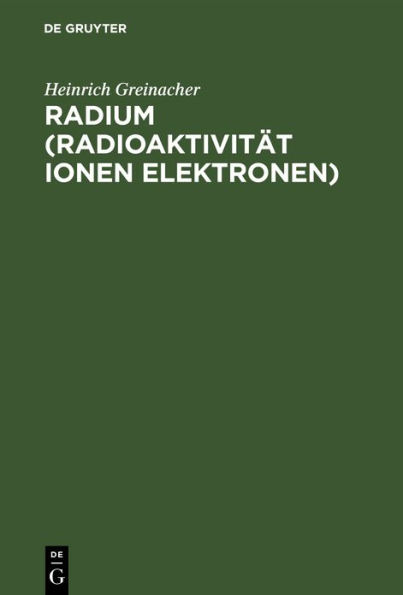 DE GRUYTER

Heinrich Greinacher

RADIUM (RADIOAKTIVITÄT IONEN ELEKTRONEN)

DE
G